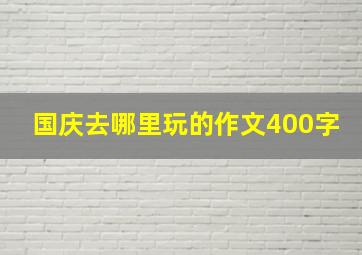 国庆去哪里玩的作文400字